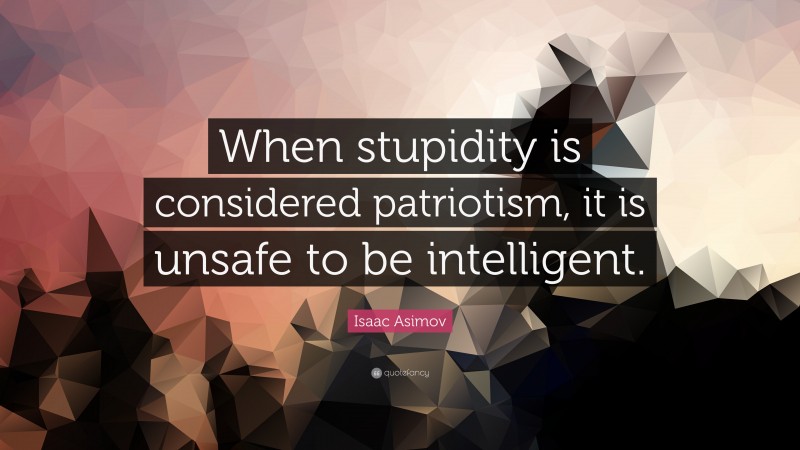 When stupidity is considered patriotism, it is unsafe to be intelligent.

Isaac Asimov

quotefancy